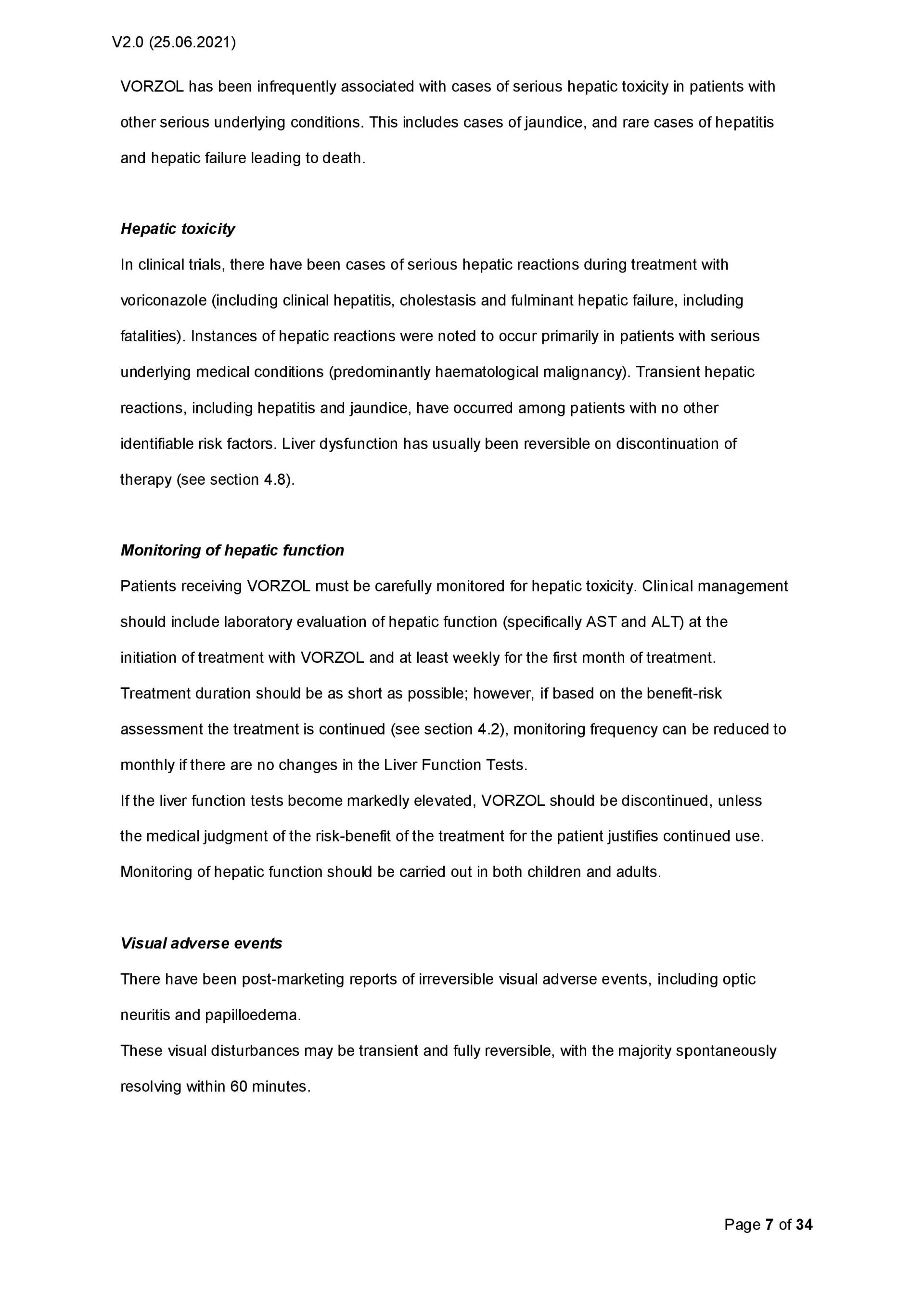 V2.0 (25.06.2021)

VORZOL has been infrequently associated with cases of serious hepatic toxicity in patients with other serious underlying conditions. This includes cases of jaundice, and rare cases of hepatitis and hepatic failure leading to death.

Hepatic toxicity

In clinical trials, there have been cases of serious hepatic reactions during treatment with voriconazole (including clinical hepatitis, cholestasis and fulminant hepatic failure, including fatalities). Instances of hepatic reactions were noted to occur primarily in patients with serious underlying medical conditions (predominantly haematological malignancy). Transient hepatic reactions, including hepatitis and jaundice, have occurred among patients with no other identifiable risk factors. Liver dysfunction has usually been reversible on discontinuation of therapy (see section 4.8).

Monitoring of hepatic function

Patients receiving VORZOL must be carefully monitored for hepatic toxicity. Clinical management should include laboratory evaluation of hepatic function (specifically AST and ALT) at the initiation of treatment with VORZOL and at least weekly for the first month of treatment. Treatment duration should be as short as possible; however, if based on the benefit-risk assessment the treatment is continued (see section 4.2), monitoring frequency can be reduced to monthly if there are no changes in the Liver Function Tests.

If the liver function tests become markedly elevated, VORZOL should be discontinued, unless the medical judgment of the risk-benefit of the treatment for the patient justifies continued use. Monitoring of hepatic function should be carried out in both children and adults.

Visual adverse events

There have been post-marketing reports of irreversible visual adverse events, including optic neuritis and papilloedema.

These visual disturbances may be transient and fully reversible, with the majority spontaneously resolving within 60 minutes.

Page 7 of 34